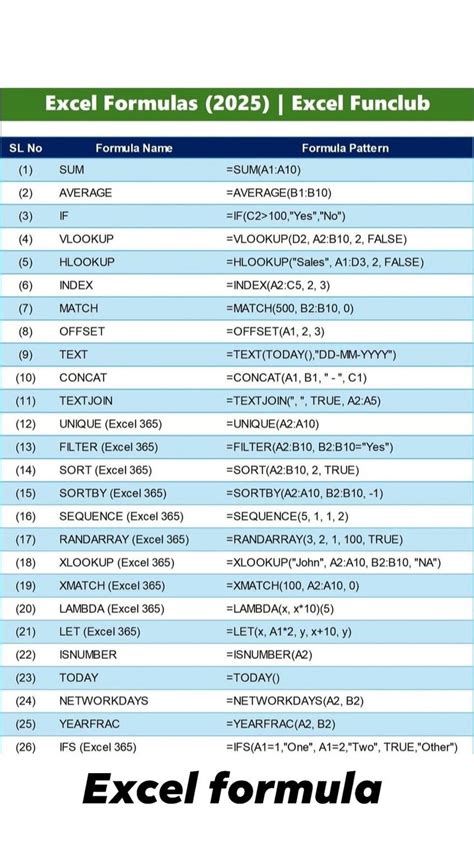 Excel Formulas (2025) | Excel Funclub

| SL No | Formula Name | Formula Pattern |
|---|---|---|
| (1) | SUM | =SUM(A1:A10) |
| (2) | AVERAGE | =AVERAGE(B1:B10) |
| (3) | IF | =IF(C2>100,"Yes","No") |
| (4) | VLOOKUP | =VLOOKUP(D2, A2:B10, 2, FALSE) |
| (5) | HLOOKUP | =HLOOKUP("Sales", A1:D3, 2, FALSE) |
| (6) | INDEX | =INDEX(A2:C5, 2, 3) |
| (7) | MATCH | =MATCH(500, B2:B10, 0) |
| (8) | OFFSET | =OFFSET(A1, 2, 3) |
| (9) | TEXT | =TEXT(TODAY(),"DD-MM-YYYY") |
| (10) | CONCAT | =CONCAT(A1, B1, " - ", C1) |
| (11) | TEXTJOIN | =TEXTJOIN(", ", TRUE, A2:A5) |
| (12) | UNIQUE (Excel 365) | =UNIQUE(A2:A10) |
| (13) | FILTER (Excel 365) | =FILTER(A2:B10, B2:B10="Yes") |
| (14) | SORT (Excel 365) | =SORT(A2:B10, 2, TRUE) |
| (15) | SORTBY (Excel 365) | =SORTBY(A2:A10, B2:B10, -1) |
| (16) | SEQUENCE (Excel 365) | =SEQUENCE(5, 1, 1, 2) |
| (17) | RANDARRAY (Excel 365) | =RANDARRAY(3, 2, 1, 100, TRUE) |
| (18) | XLOOKUP (Excel 365) | =XLOOKUP("John", A2:A10, B2:B10, "NA") |
| (19) | XMATCH (Excel 365) | =XMATCH(100, A2:A10, 0) |
| (20) | LAMBDA (Excel 365) | =LAMBDA(x, x*10)(5) |
| (21) | LET (Excel 365) | =LET(x, A1*2, y, x+10, y) |
| (22) | ISNUMBER | =ISNUMBER(A2) |
| (23) | TODAY | =TODAY() |
| (24) | NETWORKDAYS | =NETWORKDAYS(A2, B2) |
| (25) | YEARFRAC | =YEARFRAC(A2, B2) |
| (26) | IFS (Excel 365) | =IFS(A1=1,"One", A1=2,"Two", TRUE,"Other") |

Excel formula